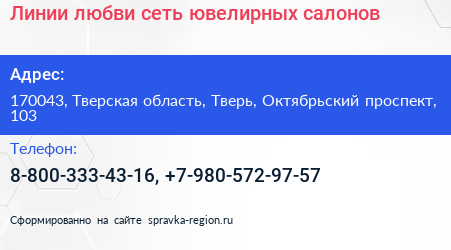 Линии любви сеть ювелирных салонов

Адрес:

170043, Тверская область, Тверь, Октябрьский проспект, 103

Телефон:

8-800-333-43-16, +7-980-572-97-57

Сформированно на сайте spravka-region.ru